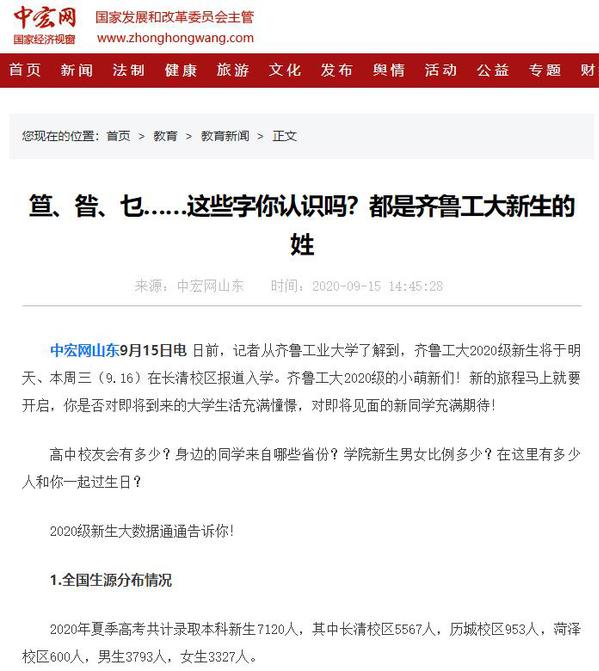 中宏网
国家经济视窗

国家发展和改革委员会主管
www.zhonghongwang.com

首页 新闻 法制 健康 旅游 文化 发布 舆情 活动 公益 专题 财

您现在的位置：首页 > 教育 > 教育新闻 > 正文

笪、昝、乜……这些字你认识吗？都是齐鲁工大新生的姓

来源：中宏网山东 时间：2020-09-15 14:45:28

中宏网山东9月15日电 日前，记者从齐鲁工业大学了解到，齐鲁工大2020级新生将于明天、本周三（9.16）在长清校区报道入学。齐鲁工大2020级的小萌新们！新的旅程马上就要开启，你是否对即将到来的大学生活充满憧憬，对即将见面的新同学充满期待！

高中校友会有多少？身边的同学来自哪些省份？学院新生男女比例多少？在这里有多少人和你一起过生日？

2020级新生大数据通通告诉你！

1.全国生源分布情况

2020年夏季高考共计录取本科新生7120人，其中长清校区5567人，历城校区953人，菏泽校区600人，男生3793人，女生3327人。